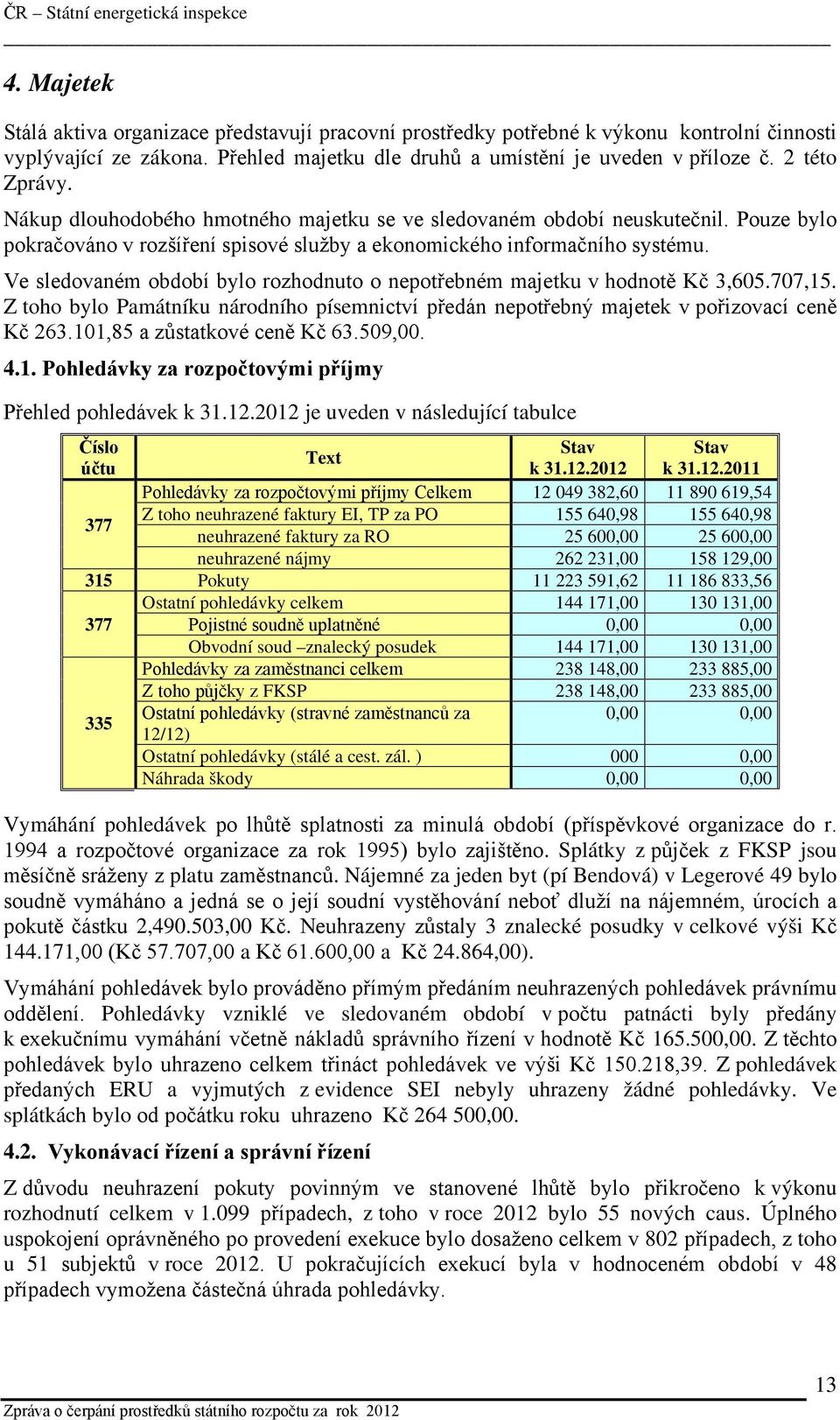 ČR – Státní energetická inspekce

4. Majetek

Stálá aktiva organizace představují pracovní prostředky potřebné k výkonu kontrolní činnosti vyplývající ze zákona. Přehled majetku dle druhů a umístění je uveden v příloze č. 2 této Zprávy.

Nákup dlouhodobého hmotného majetku se ve sledovaném období neuskutečnil. Pouze bylo pokračováno v rozšíření spisové služby a ekonomického informačního systému.

Ve sledovaném období bylo rozhodnuto o nepotřebném majetku v hodnotě Kč 3,605.707,15. Z toho bylo Památníku národního písemnictví předán nepotřebný majetek v pořizovací ceně Kč 263.101,85 a zůstatkové ceně Kč 63.509,00.

4.1. Pohledávky za rozpočtovými příjmy

Přehled pohledávek k 31.12.2012 je uveden v následující tabulce

| Číslo účtu | Text | Stav k 31.12.2012 | Stav k 31.12.2011 |
|---|---|---|---|
| 377 | Pohledávky za rozpočtovými příjmy Celkem | 12 049 382,60 | 11 890 619,54 |
| | Z toho neuhrazené faktury EI, TP za PO | 155 640,98 | 155 640,98 |
| | neuhrazené faktury za RO | 25 600,00 | 25 600,00 |
| | neuhrazené nájmy | 262 231,00 | 158 129,00 |
| 315 | Pokuty | 11 223 591,62 | 11 186 833,56 |
| 377 | Ostatní pohledávky celkem | 144 171,00 | 130 131,00 |
| | Pojistné soudně uplatněné | 0,00 | 0,00 |
| | Obvodní soud –znalecký posudek | 144 171,00 | 130 131,00 |
| 335 | Pohledávky za zaměstnanci celkem | 238 148,00 | 233 885,00 |
| | Z toho půjčky z FKSP | 238 148,00 | 233 885,00 |
| | Ostatní pohledávky (stravné zaměstnanců za 12/12) | 0,00 | 0,00 |
| | Ostatní pohledávky (stálé a cest. zál. ) | 000 | 0,00 |
| | Náhrada škody | 0,00 | 0,00 |

Vymáhání pohledávek po lhůtě splatnosti za minulá období (příspěvkové organizace do r. 1994 a rozpočtové organizace za rok 1995) bylo zajištěno. Splátky z půjček z FKSP jsou měsíčně sráženy z platu zaměstnanců. Nájemné za jeden byt (pí Bendová) v Legerové 49 bylo soudně vymáháno a jedná se o její soudní vystěhování neboť dluží na nájemném, úrocích a pokutě částku 2,490.503,00 Kč. Neuhrazeny zůstaly 3 znalecké posudky v celkové výši Kč 144.171,00 (Kč 57.707,00 a Kč 61.600,00 a Kč 24.864,00).

Vymáhání pohledávek bylo prováděno přímým předáním neuhrazených pohledávek právnímu oddělení. Pohledávky vzniklé ve sledovaném období v počtu patnácti byly předány k exekučnímu vymáhání včetně nákladů správního řízení v hodnotě Kč 165.500,00. Z těchto pohledávek bylo uhrazeno celkem třináct pohledávek ve výši Kč 150.218,39. Z pohledávek předaných ERU a vyjmutých z evidence SEI nebyly uhrazeny žádné pohledávky. Ve splátkách bylo od počátku roku uhrazeno Kč 264 500,00.

4.2. Vykonávací řízení a správní řízení

Z důvodu neuhrazení pokuty povinným ve stanovené lhůtě bylo přikročeno k výkonu rozhodnutí celkem v 1.099 případech, z toho v roce 2012 bylo 55 nových caus. Úplného uspokojení oprávněného po provedení exekuce bylo dosaženo celkem v 802 případech, z toho u 51 subjektů v roce 2012. U pokračujících exekucí byla v hodnoceném období v 48 případech vymožena částečná úhrada pohledávky.

13

Zpráva o čerpání prostředků státního rozpočtu za rok 2012